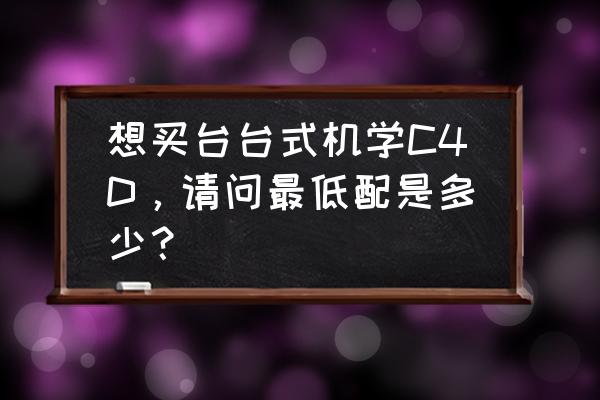 想买台台式机学C4D，请问最低配是多少？